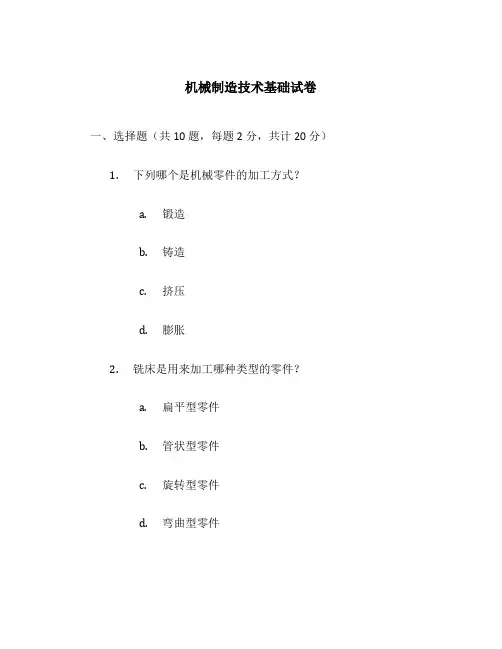 机械制造技术基础试卷

一、选择题（共 10 题，每题 2 分，共计 20 分）

1. 下列哪个是机械零件的加工方式？

a. 锻造

b. 铸造

c. 挤压

d. 膨胀

2. 铣床是用来加工哪种类型的零件？

a. 扁平型零件

b. 管状型零件

c. 旋转型零件

d. 弯曲型零件